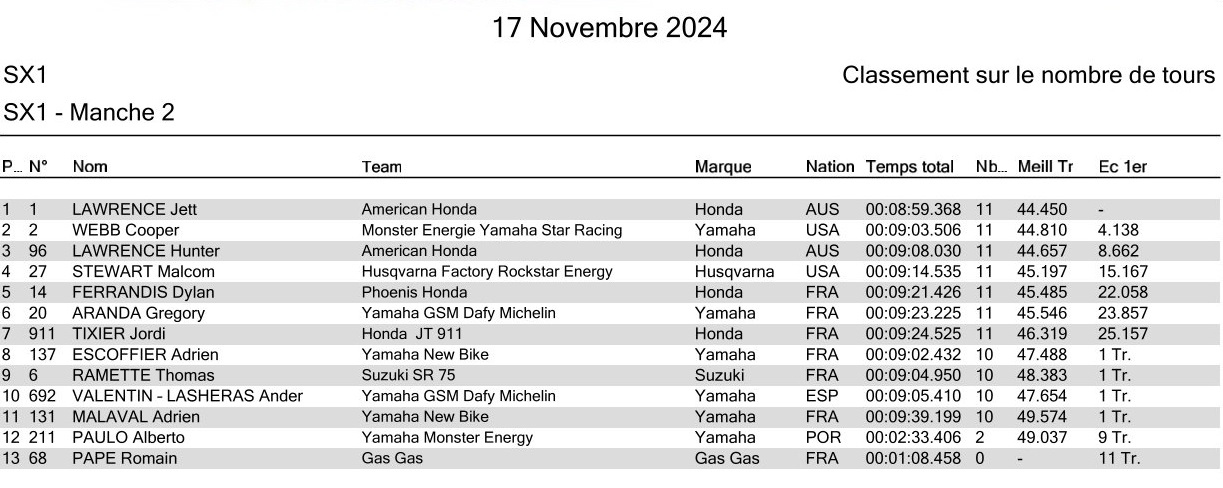 17 Novembre 2024

SX1

Classement sur le nombre de tours

SX1 - Manche 2

| P... | N° | Nom | Team | Marque | Nation | Temps total | Nb... | Meill Tr | Ec 1er |
|---|---|---|---|---|---|---|---|---|---|
| 1 | 1 | LAWRENCE Jett | American Honda | Honda | AUS | 00:08:59.368 | 11 | 44.450 | - |
| 2 | 2 | WEBB Cooper | Monster Energie Yamaha Star Racing | Yamaha | USA | 00:09:03.506 | 11 | 44.810 | 4.138 |
| 3 | 96 | LAWRENCE Hunter | American Honda | Honda | AUS | 00:09:08.030 | 11 | 44.657 | 8.662 |
| 4 | 27 | STEWART Malcom | Husqvarna Factory Rockstar Energy | Husqvarna | USA | 00:09:14.535 | 11 | 45.197 | 15.167 |
| 5 | 14 | FERRANDIS Dylan | Phoenis Honda | Honda | FRA | 00:09:21.426 | 11 | 45.485 | 22.058 |
| 6 | 20 | ARANDA Gregory | Yamaha GSM Dafy Michelin | Yamaha | FRA | 00:09:23.225 | 11 | 45.546 | 23.857 |
| 7 | 911 | TIXIER Jordi | Honda JT 911 | Honda | FRA | 00:09:24.525 | 11 | 46.319 | 25.157 |
| 8 | 137 | ESCOFFIER Adrien | Yamaha New Bike | Yamaha | FRA | 00:09:02.432 | 10 | 47.488 | 1 Tr. |
| 9 | 6 | RAMETTE Thomas | Suzuki SR 75 | Suzuki | FRA | 00:09:04.950 | 10 | 48.383 | 1 Tr. |
| 10 | 692 | VALENTIN - LASHERAS Ander | Yamaha GSM Dafy Michelin | Yamaha | ESP | 00:09:05.410 | 10 | 47.654 | 1 Tr. |
| 11 | 131 | MALAVAL Adrien | Yamaha New Bike | Yamaha | FRA | 00:09:39.199 | 10 | 49.574 | 1 Tr. |
| 12 | 211 | PAULO Alberto | Yamaha Monster Energy | Yamaha | POR | 00:02:33.406 | 2 | 49.037 | 9 Tr. |
| 13 | 68 | PAPE Romain | Gas Gas | Gas Gas | FRA | 00:01:08.458 | 0 | - | 11 Tr. |